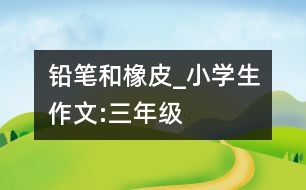 铅笔和橡皮_小学生作文:三年级